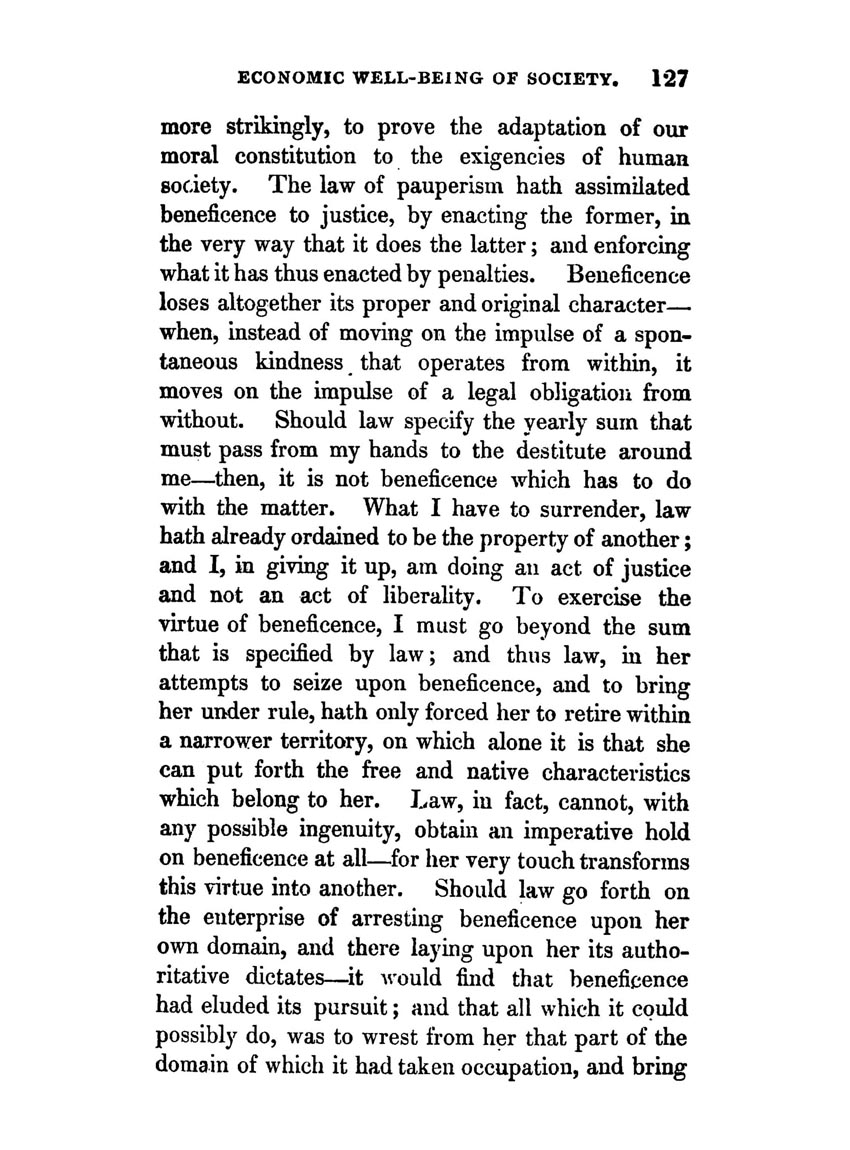 ECONOMIC WELL-BEING OF SOCIETY. 127

more strikingly, to prove the adaptation of our moral constitution to the exigencies of human society. The law of pauperism hath assimilated beneficence to justice, by enacting the former, in the very way that it does the latter; and enforcing what it has thus enacted by penalties. Beneficence loses altogether its proper and original character—when, instead of moving on the impulse of a spontaneous kindness that operates from within, it moves on the impulse of a legal obligation from without. Should law specify the yearly sum that must pass from my hands to the destitute around me—then, it is not beneficence which has to do with the matter. What I have to surrender, law hath already ordained to be the property of another; and I, in giving it up, am doing an act of justice and not an act of liberality. To exercise the virtue of beneficence, I must go beyond the sum that is specified by law; and thus law, in her attempts to seize upon beneficence, and to bring her under rule, hath only forced her to retire within a narrower territory, on which alone it is that she can put forth the free and native characteristics which belong to her. Law, in fact, cannot, with any possible ingenuity, obtain an imperative hold on beneficence at all—for her very touch transforms this virtue into another. Should law go forth on the enterprise of arresting beneficence upon her own domain, and there laying upon her its authoritative dictates—it would find that beneficence had eluded its pursuit; and that all which it could possibly do, was to wrest from her that part of the domain of which it had taken occupation, and bring